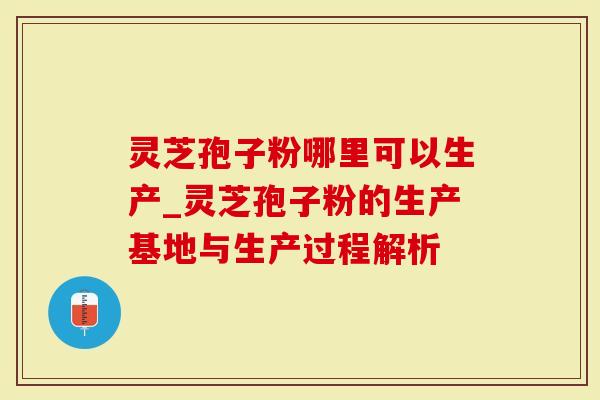 灵芝孢子粉哪里可以生产_灵芝孢子粉的生产基地与生产过程解析